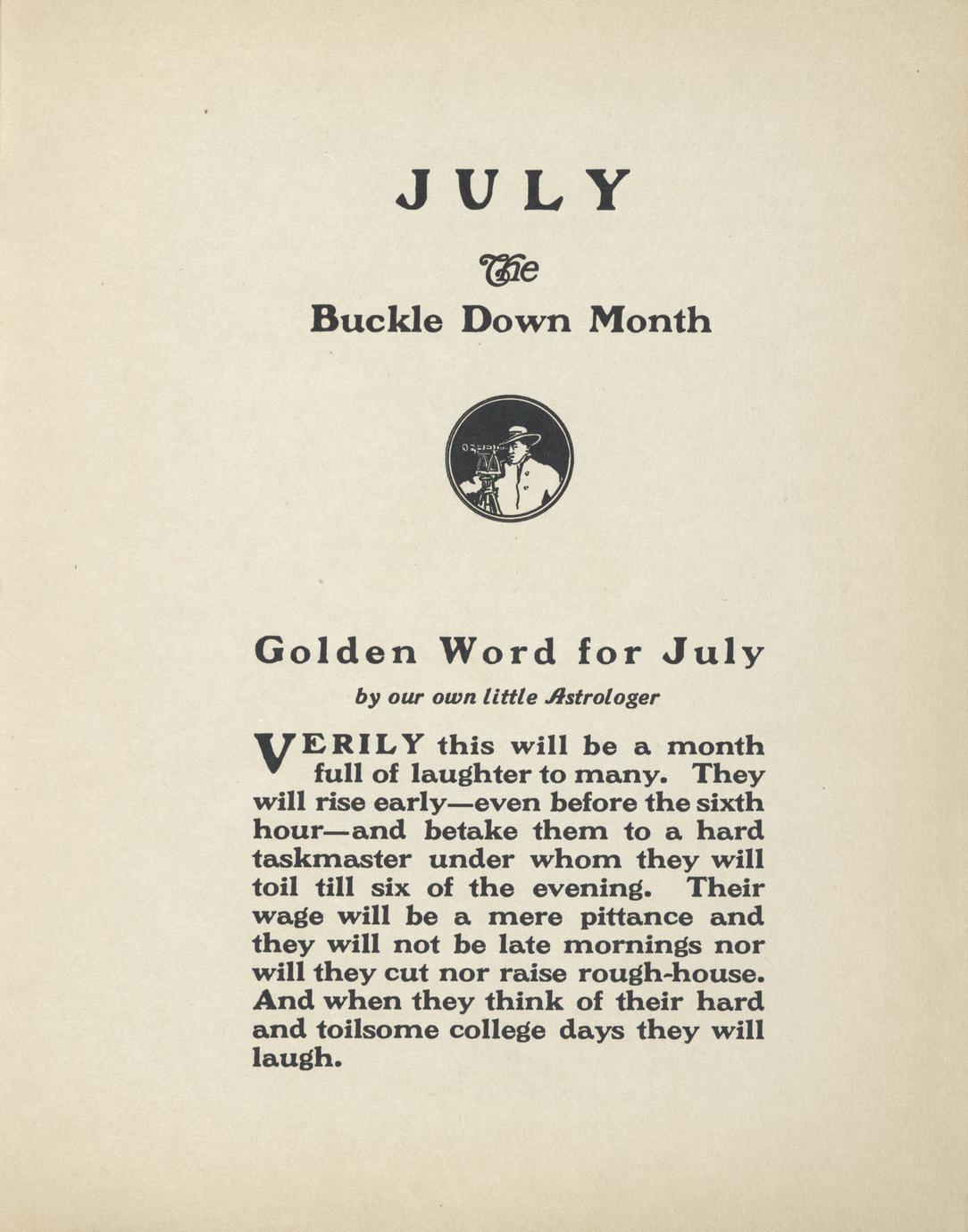 JULY

The
Buckle Down Month

Golden Word for July

by our own little Astrologer

VERILY this will be a month full of laughter to many. They will rise early—even before the sixth hour—and betake them to a hard taskmaster under whom they will toil till six of the evening. Their wage will be a mere pittance and they will not be late mornings nor will they cut nor raise rough-house. And when they think of their hard and toilsome college days they will laugh.